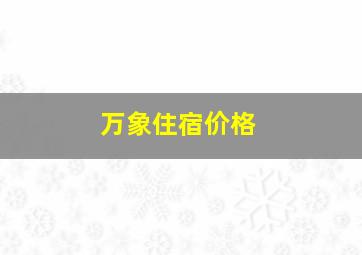 万象住宿价格